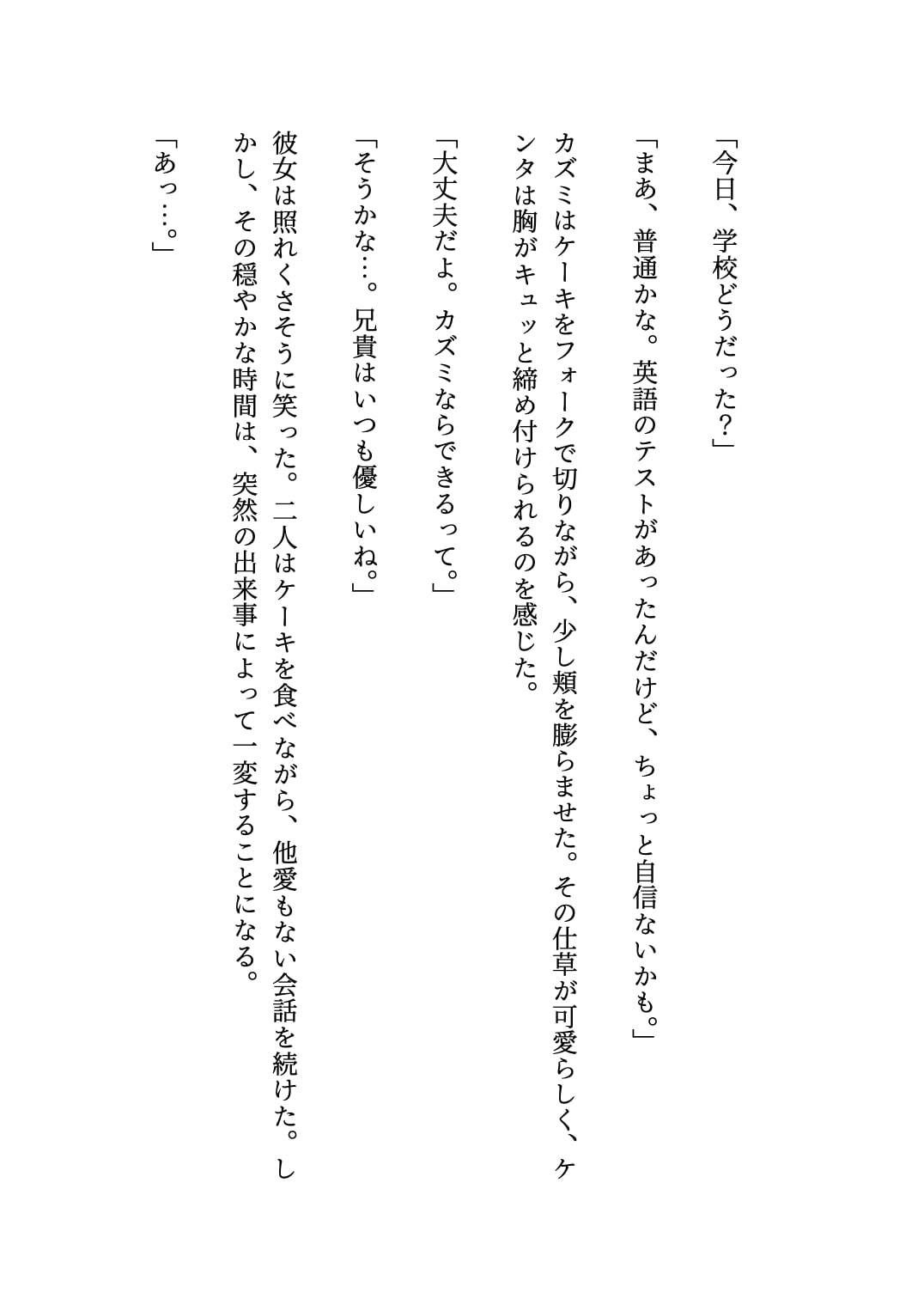 「今日、学校どうだった？」

「まあ、普通かな。英語のテストがあったんだけど、ちょっと自信ないかも。」

カズミはケーキをフォークで切りながら、少し頬を膨らませた。その仕草が可愛らしく、ケンタは胸がキュッと締め付けられるのを感じた。

「大丈夫だよ。カズミならできるって。」

「そうかな…。兄貴はいつも優しいね。」

彼女は照れくさそうに笑った。二人はケーキを食べながら、他愛もない会話を続けた。しかし、その穏やかな時間は、突然の出来事によって一変することになる。

「あっ…。」